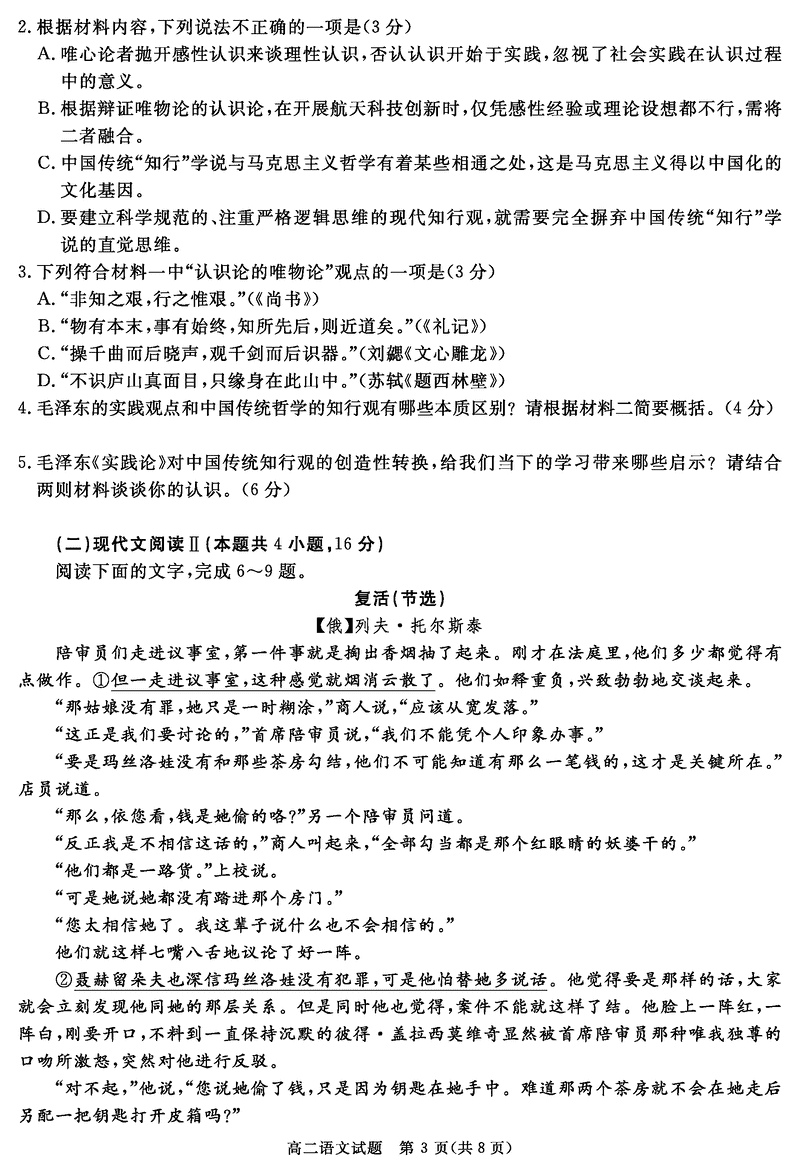 2. 根据材料内容，下列说法不正确的一项是(3分)
A. 唯心论者抛开感性认识来谈理性认识，否认认识开始于实践，忽视了社会实践在认识过程中的意义。
B. 根据辩证唯物论的认识论，在开展航天科技创新时，仅凭感性经验或理论设想都不行，需将二者融合。
C. 中国传统“知行”学说与马克思主义哲学有着某些相通之处，这是马克思主义得以中国化的文化基因。
D. 要建立科学规范的、注重严格逻辑思维的现代知行观，就需要完全摒弃中国传统“知行”学说的直觉思维。
3. 下列符合材料一中“认识论的唯物论”观点的一项是(3分)
A. “非知之艰，行之惟艰。”(《尚书》)
B. “物有本末，事有始终，知所先后，则近道矣。”(《礼记》)
C. “操千曲而后晓声，观千剑而后识器。”(刘勰《文心雕龙》)
D. “不识庐山真面目，只缘身在此山中。”(苏轼《题西林壁》)
4. 毛泽东的实践观点和中国传统哲学的知行观有哪些本质区别？请根据材料二简要概括。(4分)

5. 毛泽东《实践论》对中国传统知行观的创造性转换，给我们当下的学习带来哪些启示？请结合两则材料谈谈你的认识。(6分)

(二)现代文阅读Ⅱ(本题共4小题，16分)
阅读下面的文字，完成6～9题。

复活(节选)
【俄】列夫·托尔斯泰

陪审员们走进议事室，第一件事就是掏出香烟抽了起来。刚才在法庭里，他们多少都觉得有点做作。①但一走进议事室，这种感觉就烟消云散了。他们如释重负，兴致勃勃地交谈起来。
“那姑娘没有罪，她只是一时糊涂，”商人说，“应该从宽发落。”
“这正是我们要讨论的，”首席陪审员说，“我们不能凭个人印象办事。”
“要是玛丝洛娃没有和那些茶房勾结，他们不可能知道有那么一笔钱的，这才是关键所在。”店员说道。
“那么，依您看，钱是她偷的咯？”另一个陪审员问道。
“反正我是不相信这话的，”商人叫起来，“全部勾当都是那个红眼睛的妖婆干的。”
“他们都是一路货。”上校说。
“可是她说她都没有踏进那个房门。”
“您太相信她了。我这辈子说什么也不会相信的。”
他们就这样七嘴八舌地议论了好一阵。
②聂赫留朵夫也深信玛丝洛娃没有犯罪，可是他怕替她多说话。他觉得要是那样的话，大家就会立刻发现他同她的那层关系。但是同时他也觉得，案件不能就这样了结。他脸上一阵红，一阵白，刚要开口，不料到一直保持沉默的彼得·盖拉西莫维奇显然被首席陪审员那种唯我独尊的口吻所激怒，突然对他进行反驳。
“对不起，”他说，“您说她偷了钱，只是因为钥匙在她手中。难道那两个茶房就不会在她走后另配一把钥匙打开皮箱吗？”

高二语文试题 第3页(共8页)